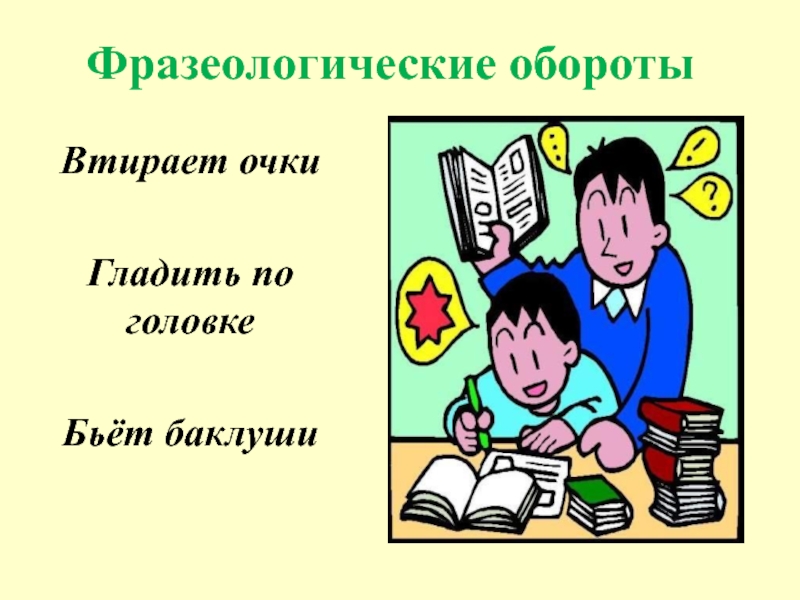 Фразеологические обороты

Втирает очки

Гладить по головке

Бьёт баклуши

!

?